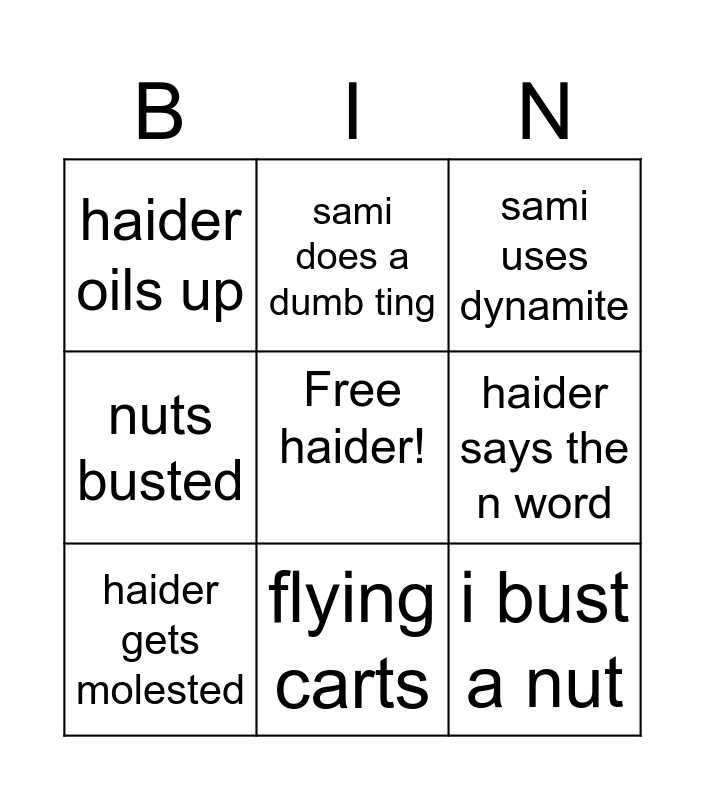 | B | I | N |
|---|---|---|
| haider oils up | sami does a dumb ting | sami uses dynamite |
| nuts busted | Free haider! | haider says the n word |
| haider gets molested | flying carts | i bust a nut |